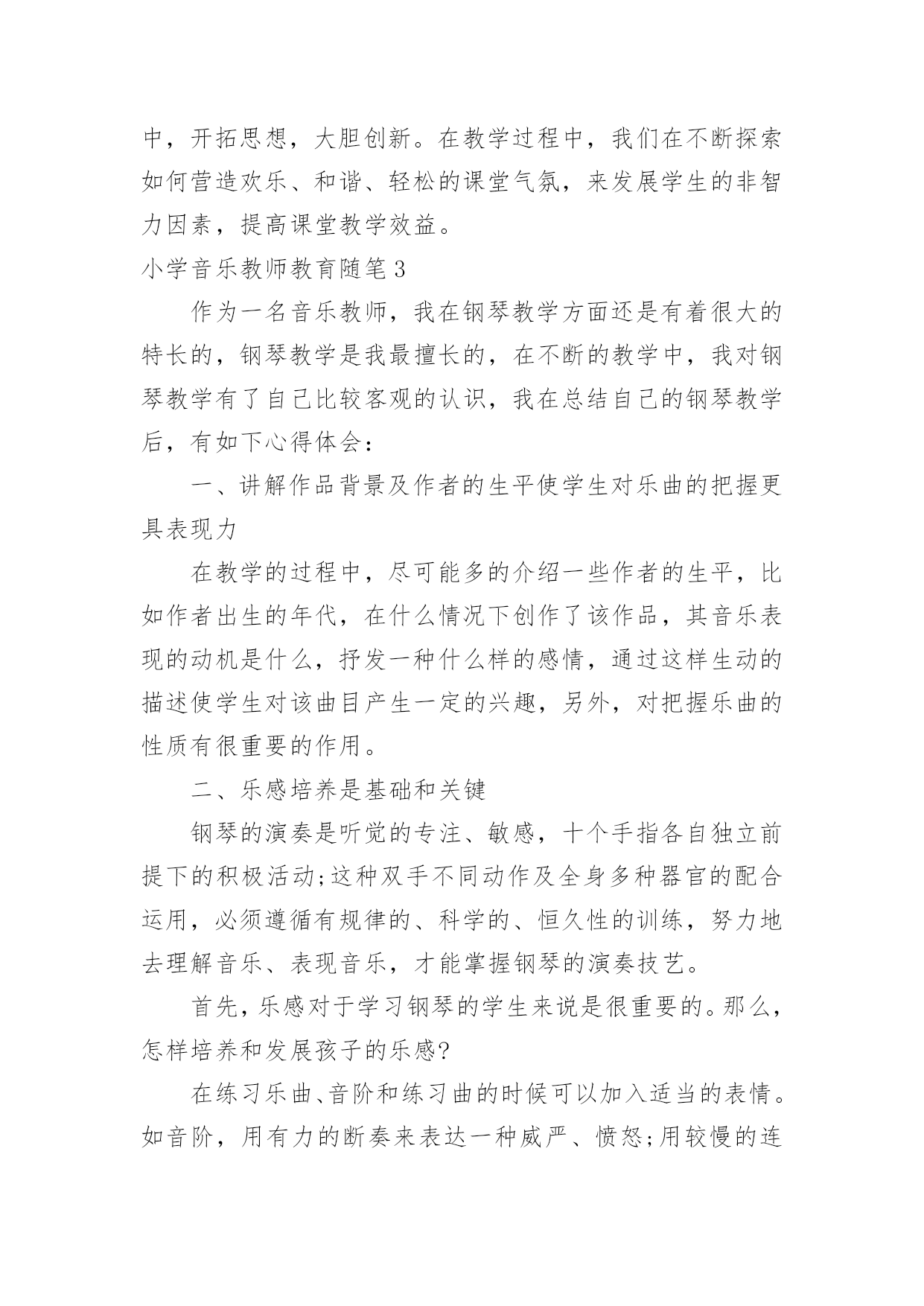 中，开拓思想，大胆创新。在教学过程中，我们在不断探索如何营造欢乐、和谐、轻松的课堂气氛，来发展学生的非智力因素，提高课堂教学效益。

小学音乐教师教育随笔3

作为一名音乐教师，我在钢琴教学方面还是有着很大的特长的，钢琴教学是我最擅长的，在不断的教学中，我对钢琴教学有了自己比较客观的认识，我在总结自己的钢琴教学后，有如下心得体会：

一、讲解作品背景及作者的生平使学生对乐曲的把握更具表现力

在教学的过程中，尽可能多的介绍一些作者的生平，比如作者出生的年代，在什么情况下创作了该作品，其音乐表现的动机是什么，抒发一种什么样的感情，通过这样生动的描述使学生对该曲目产生一定的兴趣，另外，对把握乐曲的性质有很重要的作用。

二、乐感培养是基础和关键

钢琴的演奏是听觉的专注、敏感，十个手指各自独立前提下的积极活动;这种双手不同动作及全身多种器官的配合运用，必须遵循有规律的、科学的、恒久性的训练，努力地去理解音乐、表现音乐，才能掌握钢琴的演奏技艺。

首先，乐感对于学习钢琴的学生来说是很重要的。那么，怎样培养和发展孩子的乐感?

在练习乐曲、音阶和练习曲的时候可以加入适当的表情。如音阶，用有力的断奏来表达一种威严、愤怒;用较慢的连